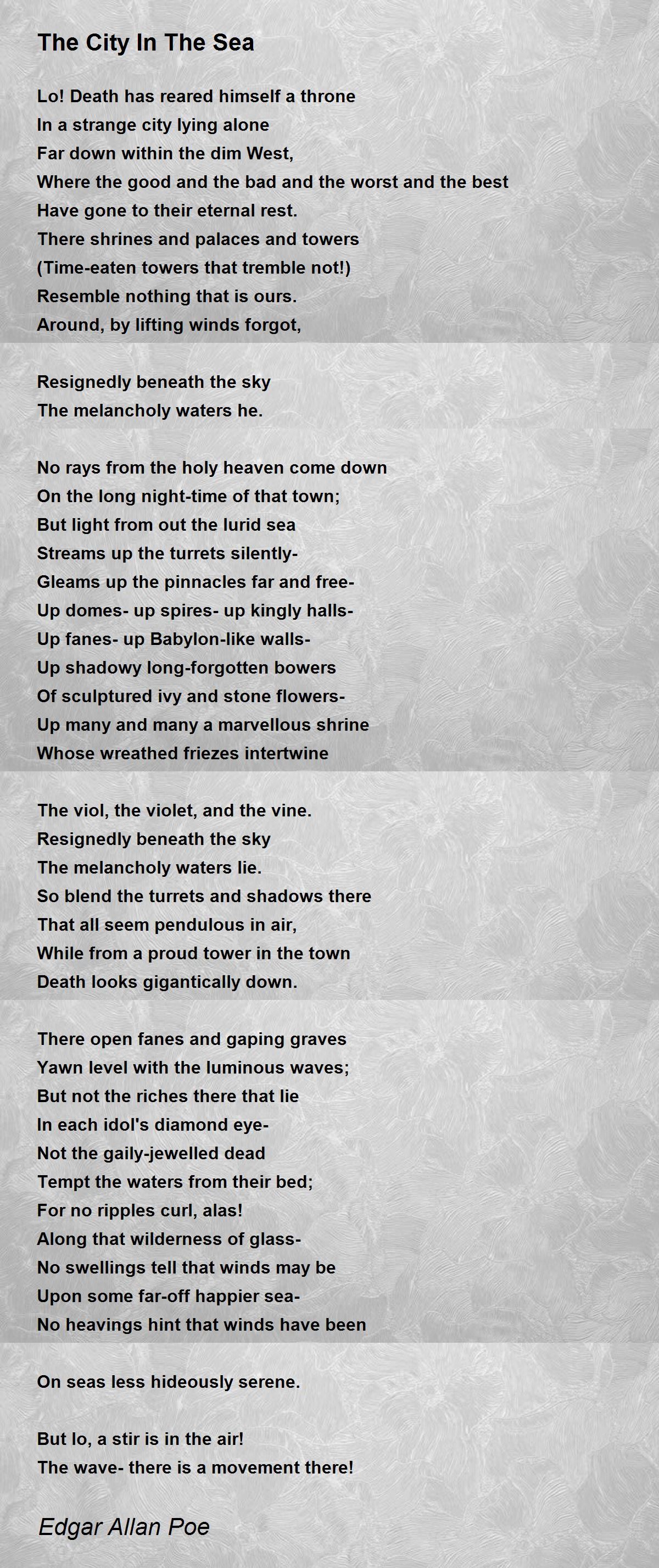 The City In The Sea

Lo! Death has reared himself a throne
In a strange city lying alone
Far down within the dim West,
Where the good and the bad and the worst and the best
Have gone to their eternal rest.
There shrines and palaces and towers
(Time-eaten towers that tremble not!)
Resemble nothing that is ours.
Around, by lifting winds forgot,

Resignedly beneath the sky
The melancholy waters he.

No rays from the holy heaven come down
On the long night-time of that town;
But light from out the lurid sea
Streams up the turrets silently-
Gleams up the pinnacles far and free-
Up domes- up spires- up kingly halls-
Up fanes- up Babylon-like walls-
Up shadowy long-forgotten bowers
Of sculptured ivy and stone flowers-
Up many and many a marvellous shrine
Whose wreathed friezes intertwine

The viol, the violet, and the vine.
Resignedly beneath the sky
The melancholy waters lie.
So blend the turrets and shadows there
That all seem pendulous in air,
While from a proud tower in the town
Death looks gigantically down.

There open fanes and gaping graves
Yawn level with the luminous waves;
But not the riches there that lie
In each idol's diamond eye-
Not the gaily-jewelled dead
Tempt the waters from their bed;
For no ripples curl, alas!
Along that wilderness of glass-
No swellings tell that winds may be
Upon some far-off happier sea-
No heavings hint that winds have been

On seas less hideously serene.

But lo, a stir is in the air!
The wave- there is a movement there!

Edgar Allan Poe